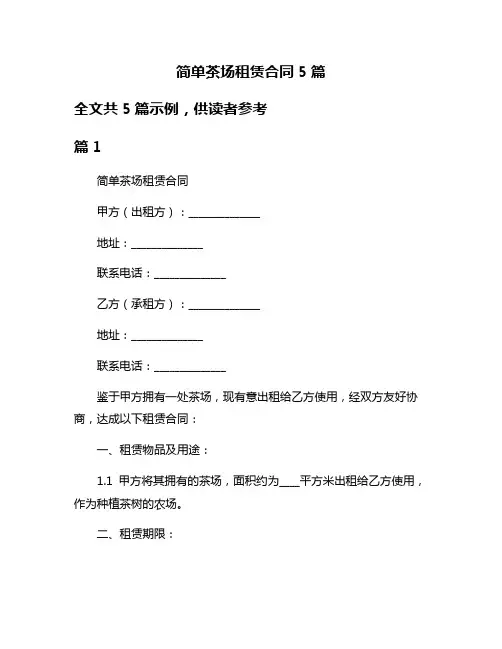 简单茶场租赁合同 5 篇

全文共 5 篇示例，供读者参考

篇 1

简单茶场租赁合同

甲方（出租方）：______________

地址：______________

联系电话：______________

乙方（承租方）：______________

地址：______________

联系电话：______________

鉴于甲方拥有一处茶场，现有意出租给乙方使用，经双方友好协商，达成以下租赁合同：

一、租赁物品及用途：

1.1 甲方将其拥有的茶场，面积约为____平方米出租给乙方使用，作为种植茶树的农场。

二、租赁期限：